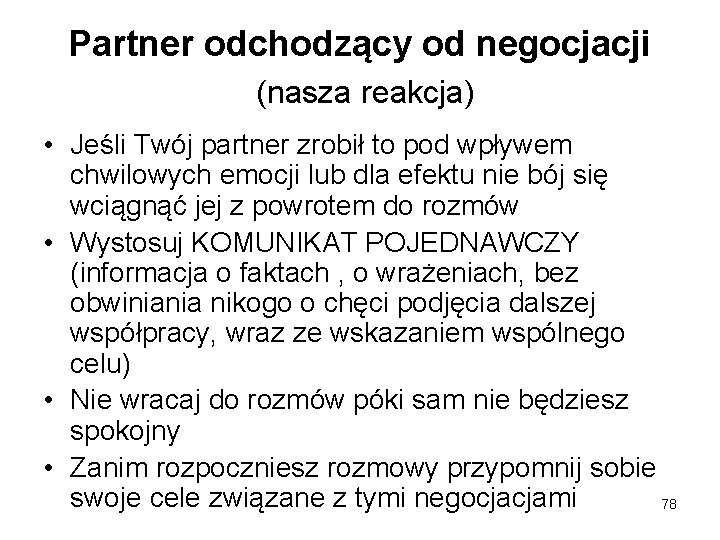 Partner odchodzący od negocjacji
(nasza reakcja)

• Jeśli Twój partner zrobił to pod wpływem chwilowych emocji lub dla efektu nie bój się wciągnąć jej z powrotem do rozmów
• Wystosuj KOMUNIKAT POJEDNAWCZY (informacja o faktach , o wrażeniach, bez obwiniania nikogo o chęci podjęcia dalszej współpracy, wraz ze wskazaniem wspólnego celu)
• Nie wracaj do rozmów póki sam nie będziesz spokojny
• Zanim rozpoczniesz rozmowy przypomnij sobie swoje cele związane z tymi negocjacjami

78